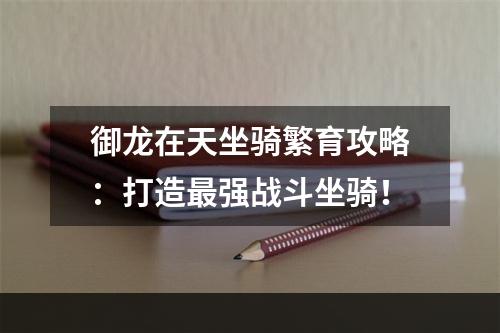 御龙在天坐骑繁育攻略：打造最强战斗坐骑！